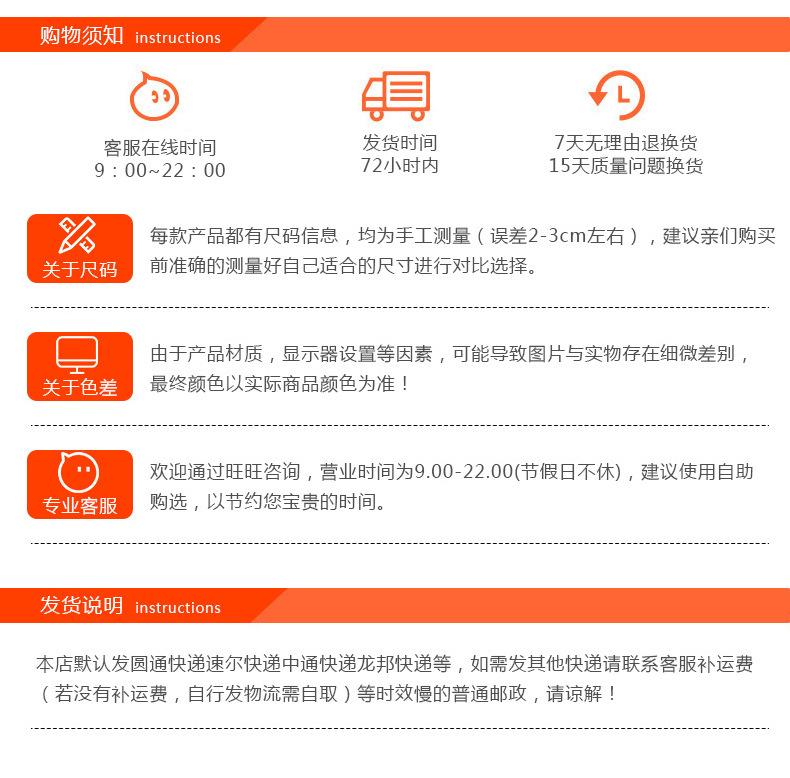 购物须知 instructions

客服在线时间
9：00~22：00

发货时间
72小时内

7天无理由退换货
15天质量问题换货

关于尺码

每款产品都有尺码信息，均为手工测量（误差2-3cm左右），建议亲们购买前准确的测量好自己适合的尺寸进行对比选择。

关于色差

由于产品材质，显示器设置等因素，可能导致图片与实物存在细微差别，最终颜色以实际商品颜色为准！

专业客服

欢迎通过旺旺咨询，营业时间为9.00-22.00(节假日不休)，建议使用自助购选，以节约您宝贵的时间。

发货说明 instructions

本店默认发圆通快递速尔快递中通快递龙邦快递等，如需发其他快递请联系客服补运费（若没有补运费，自行发物流需自取）等时效慢的普通邮政，请谅解！